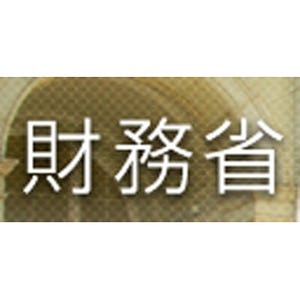 財務省